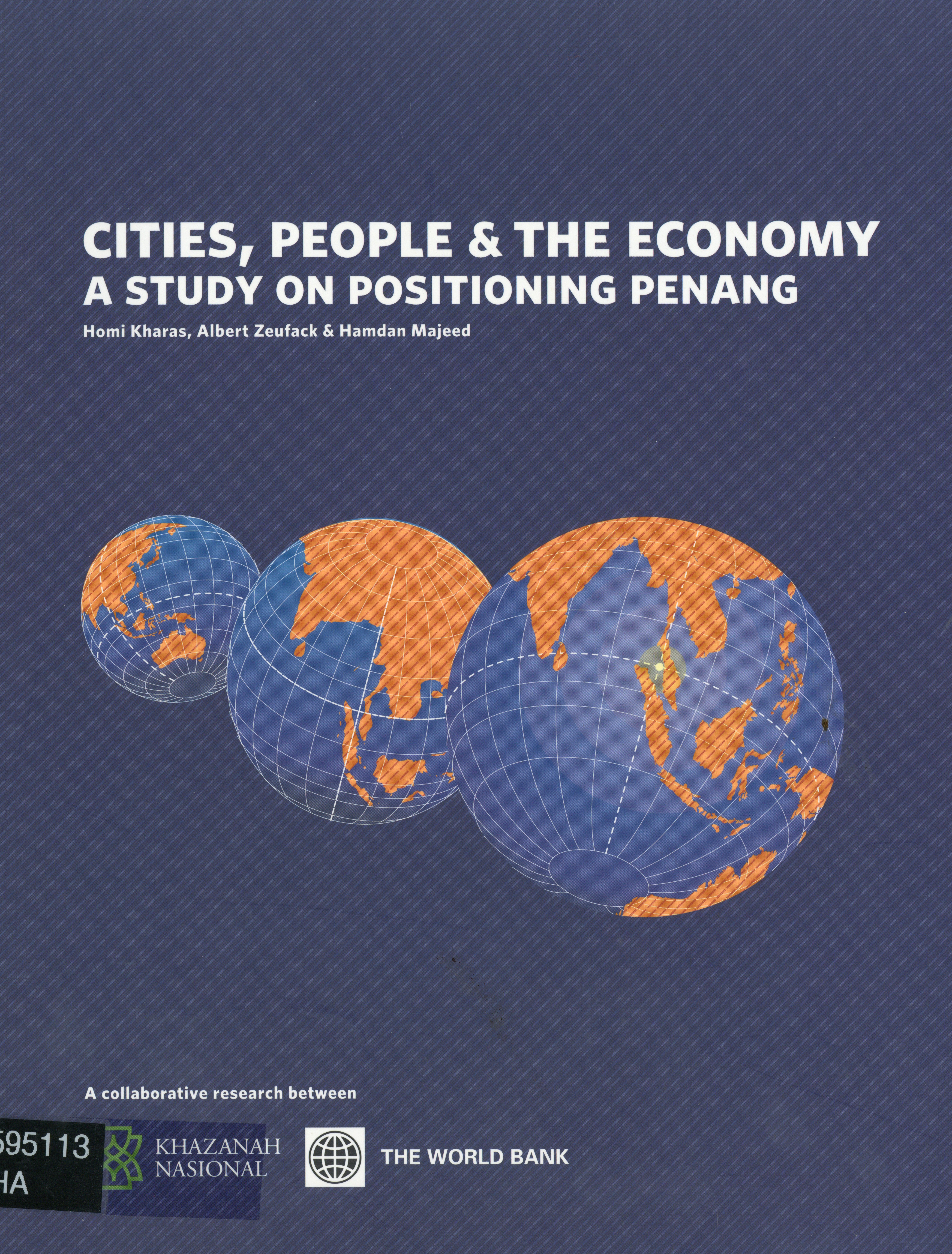 CITIES, PEOPLE & THE ECONOMY
A STUDY ON POSITIONING PENANG

Homi Kharas, Albert Zeufack & Hamdan Majeed

A collaborative research between

595113
HA

KHAZANAH NASIONAL

THE WORLD BANK